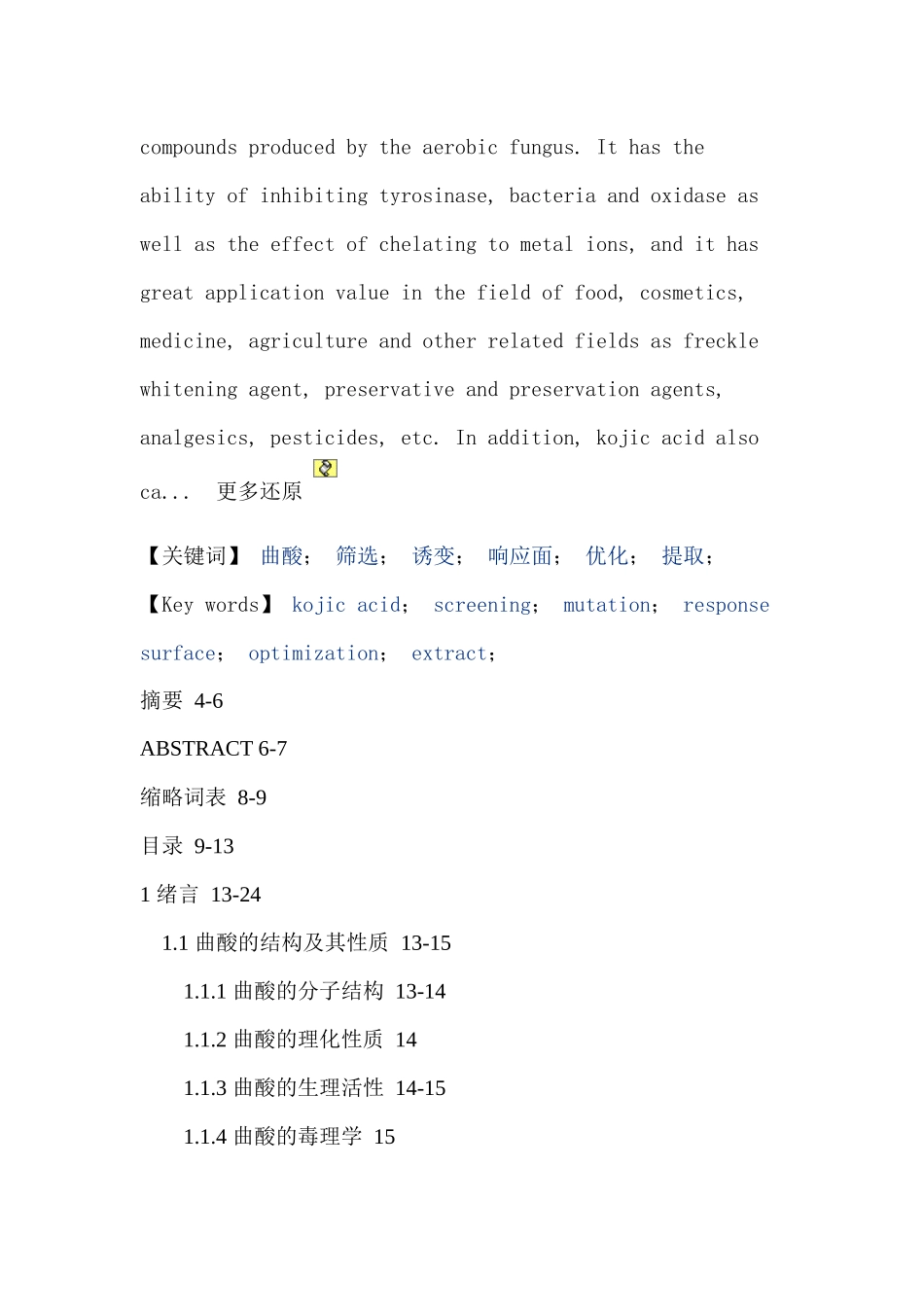 compounds produced by the aerobic fungus. It has the ability of inhibiting tyrosinase, bacteria and oxidase as well as the effect of chelating to metal ions, and it has great application value in the field of food, cosmetics, medicine, agriculture and other related fields as freckle whitening agent, preservative and preservation agents, analgesics, pesticides, etc. In addition, kojic acid also ca... 更多还原

【关键词】 曲酸； 筛选； 诱变； 响应面； 优化； 提取；

【Key words】 kojic acid； screening； mutation； response surface； optimization； extract；

摘要 4-6

ABSTRACT 6-7

缩略词表 8-9

目录 9-13

1 绪言 13-24

1.1 曲酸的结构及其性质 13-15

1.1.1 曲酸的分子结构 13-14

1.1.2 曲酸的理化性质 14

1.1.3 曲酸的生理活性 14-15

1.1.4 曲酸的毒理学 15